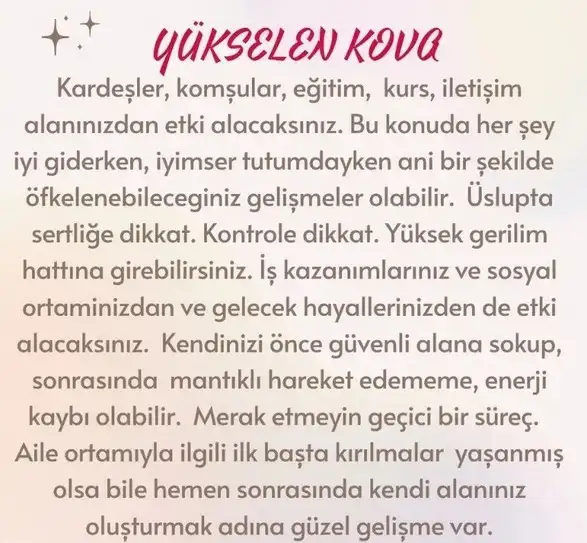 YÜKSELEN KOVA

Kardeşler, komşular, eğitim, kurs, iletişim alanınızdan etki alacaksınız. Bu konuda her şey iyi giderken, iyimser tutumdayken ani bir şekilde öfkelenebileceginiz gelişmeler olabilir. Üslupta sertliğe dikkat. Kontrole dikkat. Yüksek gerilim hattına girebilirsiniz. İş kazanımlarınız ve sosyal ortaminizdan ve gelecek hayallerinizden de etki alacaksınız. Kendinizi önce güvenli alana sokup, sonrasında mantıklı hareket edememe, enerji kaybı olabilir. Merak etmeyin geçici bir süreç. Aile ortamıyla ilgili ilk başta kırılmalar yaşanmış olsa bile hemen sonrasında kendi alanınız oluşturmak adına güzel gelişme var.